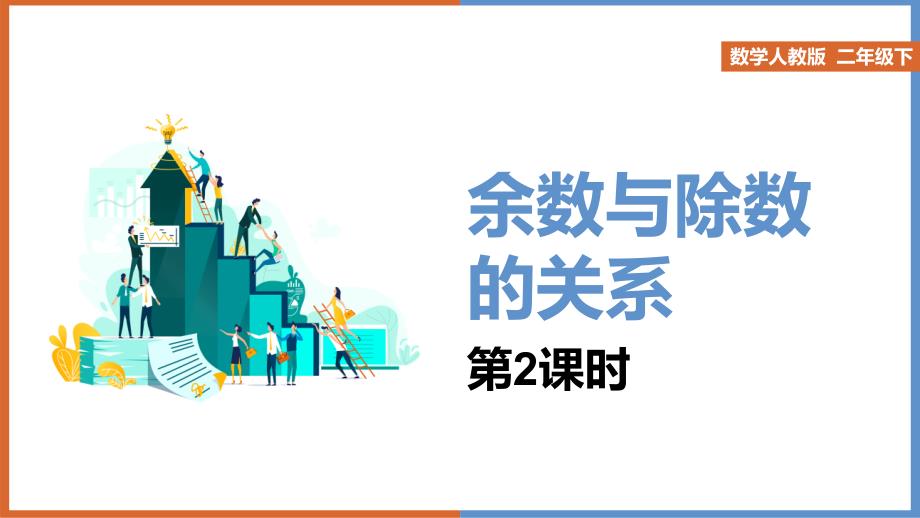 数学人教版 二年级下

余数与除数的关系

第2课时